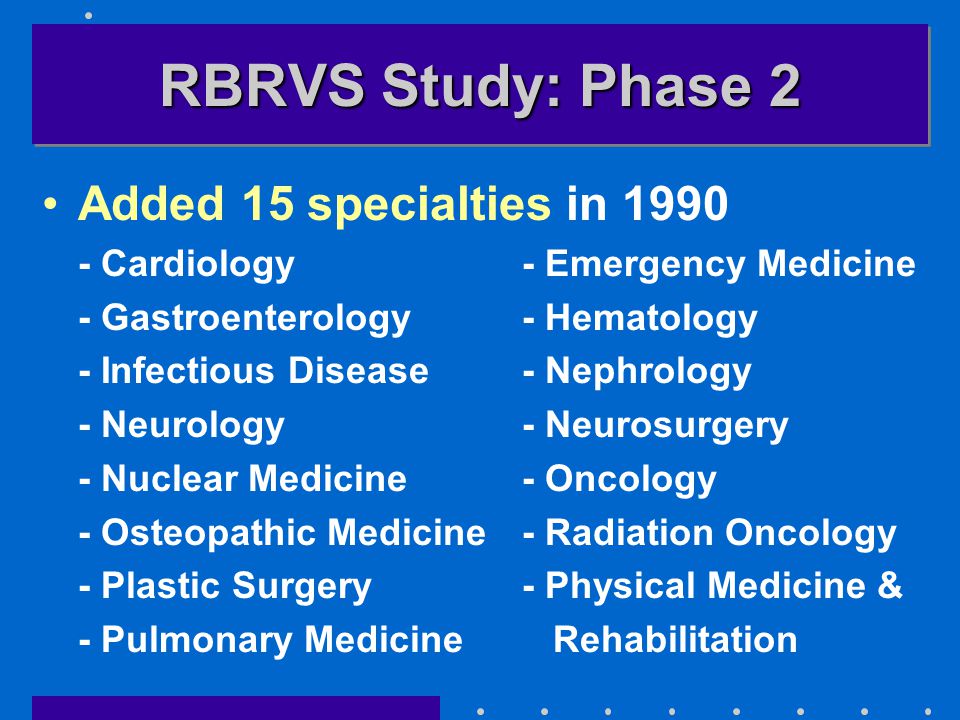 RBRVS Study: Phase 2

• Added 15 specialties in 1990

- Cardiology
- Gastroenterology
- Infectious Disease
- Neurology
- Nuclear Medicine
- Osteopathic Medicine
- Plastic Surgery
- Pulmonary Medicine

- Emergency Medicine
- Hematology
- Nephrology
- Neurosurgery
- Oncology
- Radiation Oncology
- Physical Medicine & Rehabilitation